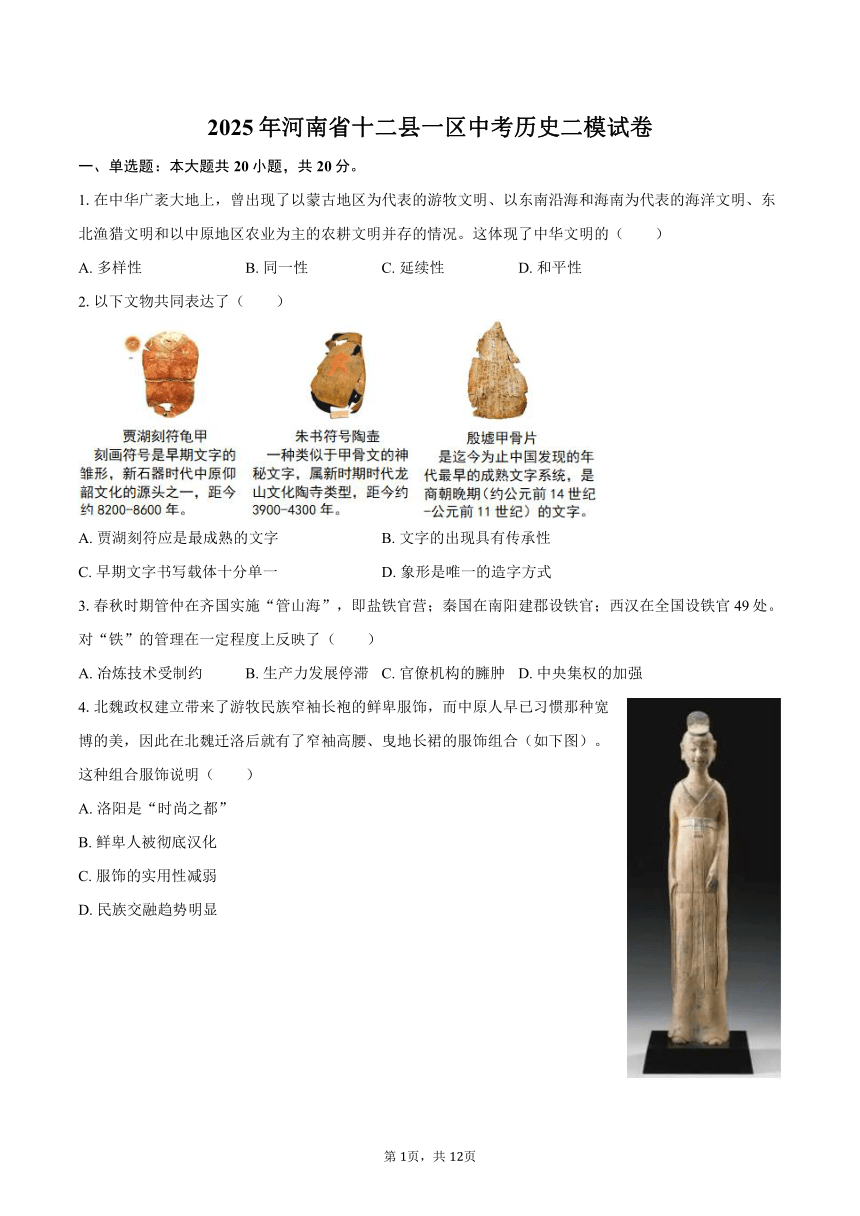 2025年河南省十二县一区中考历史二模试卷

一、单选题：本大题共20小题，共20分。

1. 在中华广袤大地上，曾出现了以蒙古地区为代表的游牧文明、以东南沿海和海南为代表的海洋文明、东北渔猎文明和以中原地区农业为主的农耕文明并存的情况。这体现了中华文明的（　　）

A. 多样性　　B. 同一性　　C. 延续性　　D. 和平性

2. 以下文物共同表达了（　　）

贾湖刻符龟甲
刻画符号是早期文字的雏形，新石器时代中原仰韶文化的源头之一，距今约8200-8600年。

朱书符号陶壶
一种类似于甲骨文的神秘文字，属新时期时代龙山文化陶寺类型，距今约3900-4300年。

殷墟甲骨片
是迄今为止中国发现的年代最早的成熟文字系统，是商朝晚期（约公元前14世纪-公元前11世纪）的文字。

A. 贾湖刻符应是最成熟的文字　　B. 文字的出现具有传承性

C. 早期文字书写载体十分单一　　D. 象形是唯一的造字方式

3. 春秋时期管仲在齐国实施“管山海”，即盐铁官营；秦国在南阳建郡设铁官；西汉在全国设铁官49处。对“铁”的管理在一定程度上反映了（　　）

A. 冶炼技术受制约　　B. 生产力发展停滞　C. 官僚机构的臃肿　D. 中央集权的加强

4. 北魏政权建立带来了游牧民族窄袖长袍的鲜卑服饰，而中原人早已习惯那种宽博的美，因此在北魏迁洛后就有了窄袖高腰、曳地长裙的服饰组合（如下图）。这种组合服饰说明（　　）

A. 洛阳是“时尚之都”

B. 鲜卑人被彻底汉化

C. 服饰的实用性减弱

D. 民族交融趋势明显

第1页，共12页